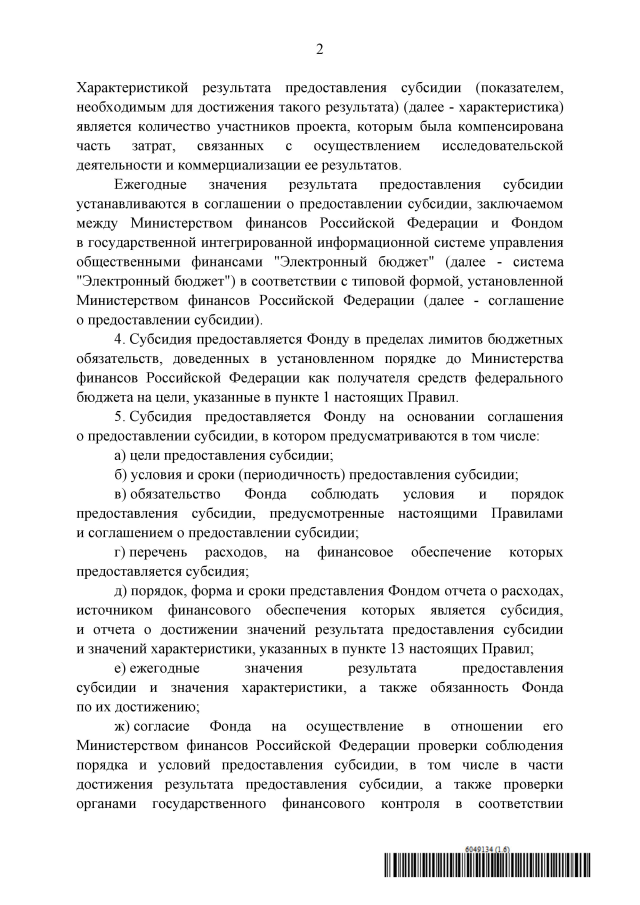 2

Характеристикой результата предоставления субсидии (показателем, необходимым для достижения такого результата) (далее - характеристика) является количество участников проекта, которым была компенсирована часть затрат, связанных с осуществлением исследовательской деятельности и коммерциализации ее результатов.

Ежегодные значения результата предоставления субсидии устанавливаются в соглашении о предоставлении субсидии, заключаемом между Министерством финансов Российской Федерации и Фондом в государственной интегрированной информационной системе управления общественными финансами "Электронный бюджет" (далее - система "Электронный бюджет") в соответствии с типовой формой, установленной Министерством финансов Российской Федерации (далее - соглашение о предоставлении субсидии).

4. Субсидия предоставляется Фонду в пределах лимитов бюджетных обязательств, доведенных в установленном порядке до Министерства финансов Российской Федерации как получателя средств федерального бюджета на цели, указанные в пункте 1 настоящих Правил.

5. Субсидия предоставляется Фонду на основании соглашения о предоставлении субсидии, в котором предусматриваются в том числе:

а) цели предоставления субсидии;

б) условия и сроки (периодичность) предоставления субсидии;

в) обязательство Фонда соблюдать условия и порядок предоставления субсидии, предусмотренные настоящими Правилами и соглашением о предоставлении субсидии;

г) перечень расходов, на финансовое обеспечение которых предоставляется субсидия;

д) порядок, форма и сроки представления Фондом отчета о расходах, источником финансового обеспечения которых является субсидия, и отчета о достижении значений результата предоставления субсидии и значений характеристики, указанных в пункте 13 настоящих Правил;

е) ежегодные значения результата предоставления субсидии и значения характеристики, а также обязанность Фонда по их достижению;

ж) согласие Фонда на осуществление в отношении его Министерством финансов Российской Федерации проверки соблюдения порядка и условий предоставления субсидии, в том числе в части достижения результата предоставления субсидии, а также проверки органами государственного финансового контроля в соответствии

6049134 (1.6)